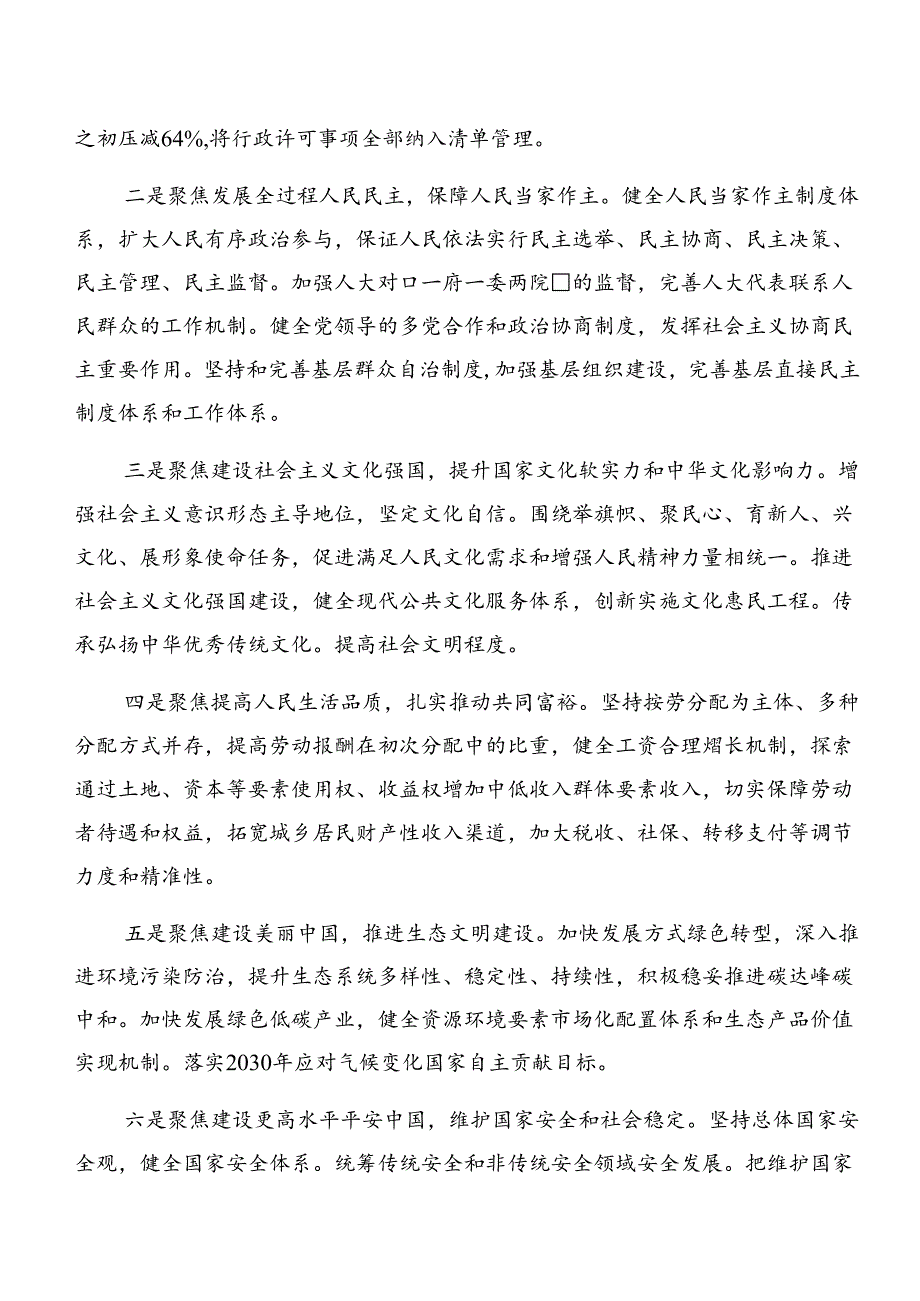 之初压减64%,将行政许可事项全部纳入清单管理。

二是聚焦发展全过程人民民主，保障人民当家作主。健全人民当家作主制度体系，扩大人民有序政治参与，保证人民依法实行民主选举、民主协商、民主决策、民主管理、民主监督。加强人大对口一府一委两院□的监督，完善人大代表联系人民群众的工作机制。健全党领导的多党合作和政治协商制度，发挥社会主义协商民主重要作用。坚持和完善基层群众自治制度,加强基层组织建设，完善基层直接民主制度体系和工作体系。

三是聚焦建设社会主义文化强国，提升国家文化软实力和中华文化影响力。增强社会主义意识形态主导地位，坚定文化自信。围绕举旗帜、聚民心、育新人、兴文化、展形象使命任务，促进满足人民文化需求和增强人民精神力量相统一。推进社会主义文化强国建设，健全现代公共文化服务体系，创新实施文化惠民工程。传承弘扬中华优秀传统文化。提高社会文明程度。

四是聚焦提高人民生活品质，扎实推动共同富裕。坚持按劳分配为主体、多种分配方式并存，提高劳动报酬在初次分配中的比重，健全工资合理熠长机制，探索通过土地、资本等要素使用权、收益权增加中低收入群体要素收入，切实保障劳动者待遇和权益，拓宽城乡居民财产性收入渠道，加大税收、社保、转移支付等调节力度和精准性。

五是聚焦建设美丽中国，推进生态文明建设。加快发展方式绿色转型，深入推进环境污染防治，提升生态系统多样性、稳定性、持续性，积极稳妥推进碳达峰碳中和。加快发展绿色低碳产业，健全资源环境要素市场化配置体系和生态产品价值实现机制。落实2030年应对气候变化国家自主贡献目标。

六是聚焦建设更高水平平安中国，维护国家安全和社会稳定。坚持总体国家安全观，健全国家安全体系。统筹传统安全和非传统安全领域安全发展。把维护国家